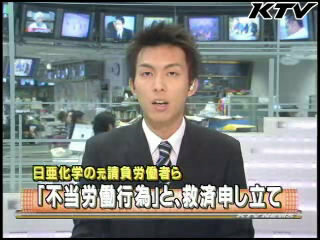 KTV

日亜化学の元請負労働者ら

「不当労働行為」と、救済申し立て